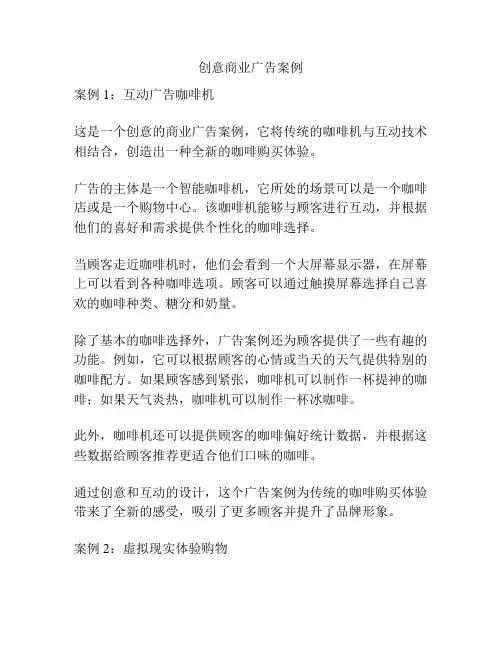 创意商业广告案例

案例 1：互动广告咖啡机

这是一个创意的商业广告案例，它将传统的咖啡机与互动技术相结合，创造出一种全新的咖啡购买体验。

广告的主体是一个智能咖啡机，它所处的场景可以是一个咖啡店或是一个购物中心。该咖啡机能够与顾客进行互动，并根据他们的喜好和需求提供个性化的咖啡选择。

当顾客走近咖啡机时，他们会看到一个大屏幕显示器，在屏幕上可以看到各种咖啡选项。顾客可以通过触摸屏幕选择自己喜欢的咖啡种类、糖分和奶量。

除了基本的咖啡选择外，广告案例还为顾客提供了一些有趣的功能。例如，它可以根据顾客的心情或当天的天气提供特别的咖啡配方。如果顾客感到紧张，咖啡机可以制作一杯提神的咖啡；如果天气炎热，咖啡机可以制作一杯冰咖啡。

此外，咖啡机还可以提供顾客的咖啡偏好统计数据，并根据这些数据给顾客推荐更适合他们口味的咖啡。

通过创意和互动的设计，这个广告案例为传统的咖啡购买体验带来了全新的感受，吸引了更多顾客并提升了品牌形象。

案例 2：虚拟现实体验购物